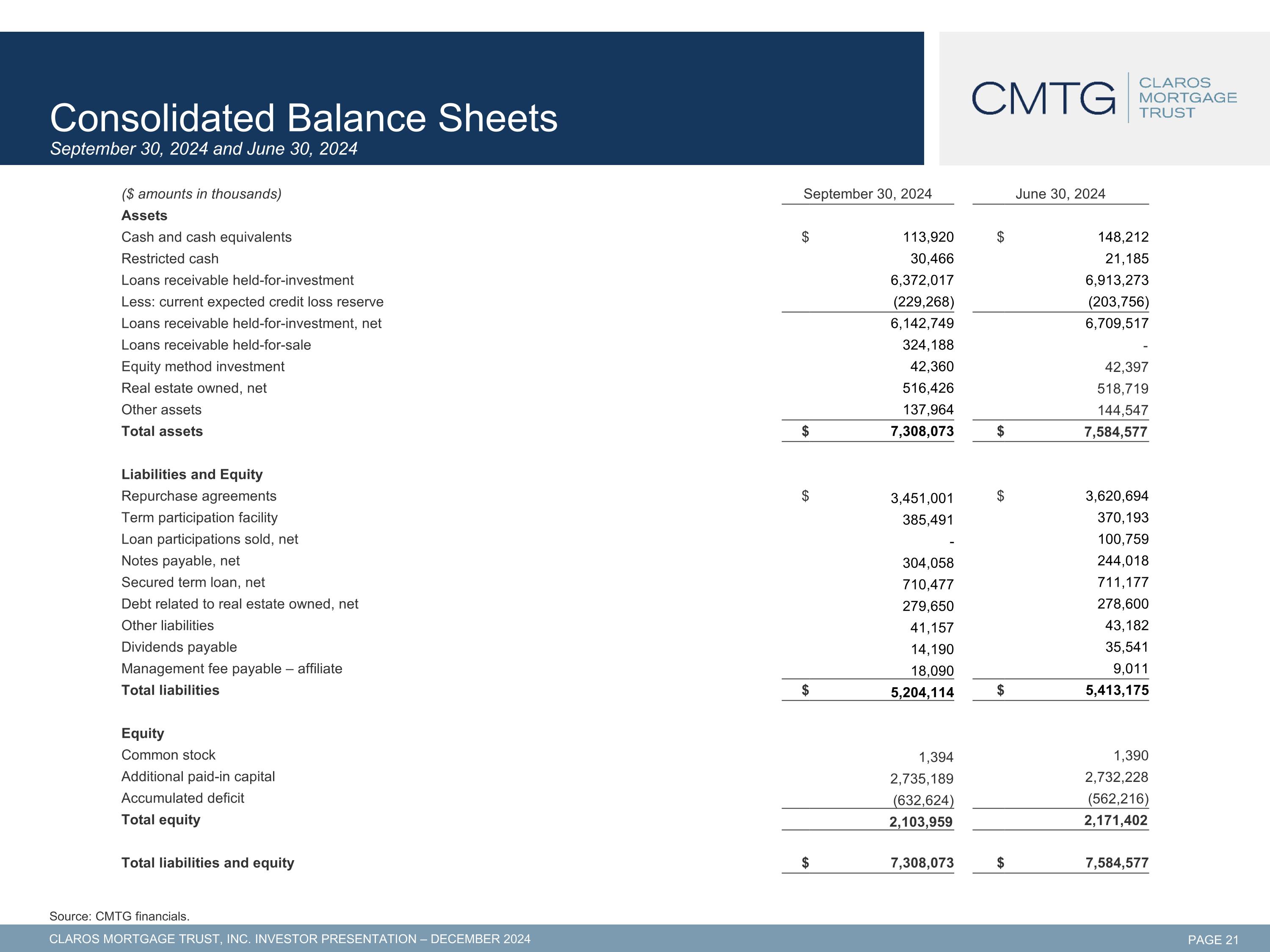 Consolidated Balance Sheets
September 30, 2024 and June 30, 2024

CMTG CLAROS MORTGAGE TRUST

| ($ amounts in thousands) | September 30, 2024 | June 30, 2024 |
|---|---|---|
| Assets | | |
| Cash and cash equivalents | $ 113,920 | $ 148,212 |
| Restricted cash | 30,466 | 21,185 |
| Loans receivable held-for-investment | 6,372,017 | 6,913,273 |
| Less: current expected credit loss reserve | (229,268) | (203,756) |
| Loans receivable held-for-investment, net | 6,142,749 | 6,709,517 |
| Loans receivable held-for-sale | 324,188 | - |
| Equity method investment | 42,360 | 42,397 |
| Real estate owned, net | 516,426 | 518,719 |
| Other assets | 137,964 | 144,547 |
| Total assets | $ 7,308,073 | $ 7,584,577 |
| Liabilities and Equity | | |
| Repurchase agreements | $ 3,451,001 | $ 3,620,694 |
| Term participation facility | 385,491 | 370,193 |
| Loan participations sold, net | - | 100,759 |
| Notes payable, net | 304,058 | 244,018 |
| Secured term loan, net | 710,477 | 711,177 |
| Debt related to real estate owned, net | 279,650 | 278,600 |
| Other liabilities | 41,157 | 43,182 |
| Dividends payable | 14,190 | 35,541 |
| Management fee payable – affiliate | 18,090 | 9,011 |
| Total liabilities | $ 5,204,114 | $ 5,413,175 |
| Equity | | |
| Common stock | 1,394 | 1,390 |
| Additional paid-in capital | 2,735,189 | 2,732,228 |
| Accumulated deficit | (632,624) | (562,216) |
| Total equity | 2,103,959 | 2,171,402 |
| Total liabilities and equity | $ 7,308,073 | $ 7,584,577 |

Source: CMTG financials.

CLAROS MORTGAGE TRUST, INC. INVESTOR PRESENTATION – DECEMBER 2024 PAGE 21